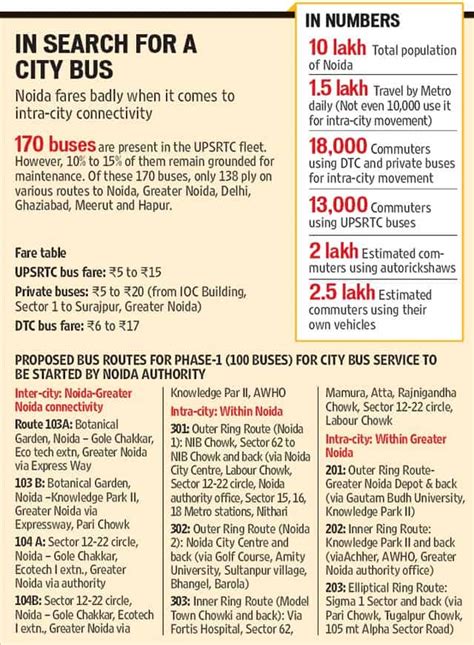 IN SEARCH FOR A CITY BUS

Noida fares badly when it comes to intra-city connectivity

170 buses are present in the UPSRTC fleet. However, 10% to 15% of them remain grounded for maintenance. Of these 170 buses, only 138 ply on various routes to Noida, Greater Noida, Delhi, Ghaziabad, Meerut and Hapur.

Fare table
UPSRTC bus fare: ₹5 to ₹15
Private buses: ₹5 to ₹20 (from IOC Building, Sector 1 to Surajpur, Greater Noida)
DTC bus fare: ₹6 to ₹17

IN NUMBERS
10 lakh Total population of Noida
1.5 lakh Travel by Metro daily (Not even 10,000 use it for intra-city movement)
18,000 Commuters using DTC and private buses for intra-city movement
13,000 Commuters using UPSRTC buses
2 lakh Estimated commuters using autorickshaws
2.5 lakh Estimated commuters using their own vehicles

PROPOSED BUS ROUTES FOR PHASE-1 (100 BUSES) FOR CITY BUS SERVICE TO BE STARTED BY NOIDA AUTHORITY

Inter-city: Noida-Greater Noida connectivity
Route 103A: Botanical Garden, Noida – Gole Chakkar, Eco tech extn, Greater Noida via Express Way
103 B: Botanical Garden, Noida –Knowledge Park II, Greater Noida via Expressway, Pari Chowk
104 A: Sector 12-22 circle, Noida – Gole Chakkar, Ecotech I extn., Greater Noida via authority
104B: Sector 12-22 circle, Noida – Gole Chakkar, Ecotech I extn., Greater Noida via Knowledge Par II, AWHO

Intra-city: Within Noida
301: Outer Ring Route (Noida 1): NIB Chowk, Sector 62 to NIB Chowk and back (via Noida City Centre, Labour Chowk, Sector 12-22 circle, Noida authority office, Sector 15, 16, 18 Metro stations, Nithari
302: Outer Ring Route (Noida 2): Noida City Centre and back (via Golf Course, Amity University, Sultanpur village, Bhangel, Barola)
303: Inner Ring Route (Model Town Chowki and back): Via Fortis Hospital, Sector 62, Mamura, Atta, Rajnigandha Chowk, Sector 12-22 circle, Labour Chowk

Intra-city: Within Greater Noida
201: Outer Ring Route-Greater Noida Depot & back (via Gautam Budh University, Knowledge Park II)
202: Inner Ring Route: Knowledge Park II and back (viaAchher, AWHO, Greater Noida authority office)
203: Elliptical Ring Route: Sigma 1 Sector and back (via Pari Chowk, Tugalpur Chowk, 105 mt Alpha Sector Road)